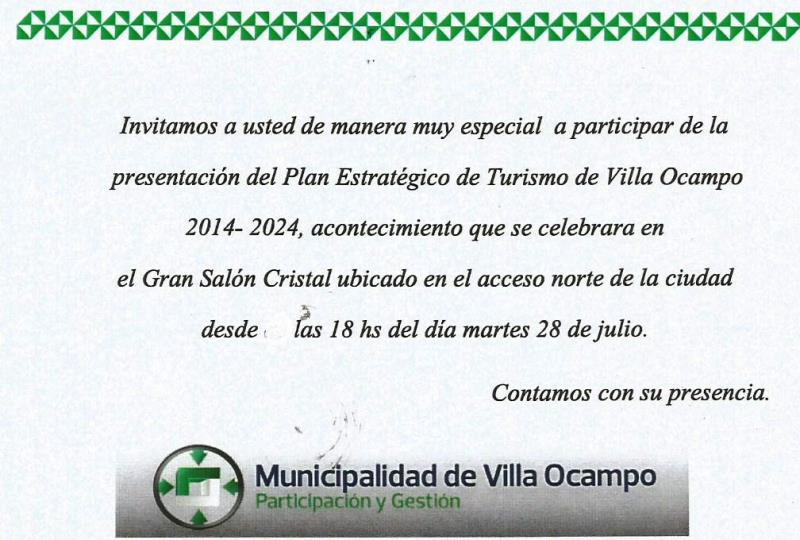 Invitamos a usted de manera muy especial a participar de la presentación del Plan Estratégico de Turismo de Villa Ocampo 2014- 2024, acontecimiento que se celebrara en el Gran Salón Cristal ubicado en el acceso norte de la ciudad desde las 18 hs del día martes 28 de julio.

Contamos con su presencia.

Municipalidad de Villa Ocampo
Participación y Gestión